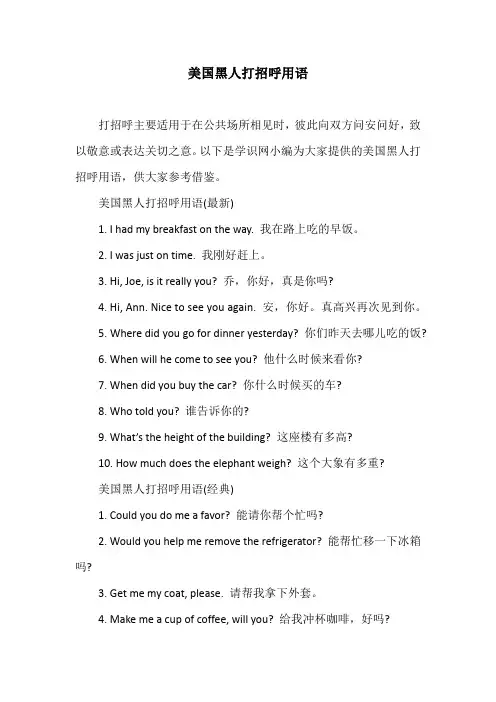 美国黑人打招呼用语

打招呼主要适用于在公共场所相见时，彼此向双方问安问好，致以敬意或表达关切之意。以下是学识网小编为大家提供的美国黑人打招呼用语，供大家参考借鉴。

美国黑人打招呼用语(最新)

1. I had my breakfast on the way. 我在路上吃的早饭。

2. I was just on time. 我刚好赶上。

3. Hi, Joe, is it really you? 乔，你好，真是你吗?

4. Hi, Ann. Nice to see you again. 安，你好。真高兴再次见到你。

5. Where did you go for dinner yesterday? 你们昨天去哪儿吃的饭?

6. When will he come to see you? 他什么时候来看你?

7. When did you buy the car? 你什么时候买的车?

8. Who told you? 谁告诉你的?

9. What's the height of the building? 这座楼有多高?

10. How much does the elephant weigh? 这个大象有多重?

美国黑人打招呼用语(经典)

1. Could you do me a favor? 能请你帮个忙吗?

2. Would you help me remove the refrigerator? 能帮忙移一下冰箱吗?

3. Get me my coat, please. 请帮我拿下外套。

4. Make me a cup of coffee, will you? 给我冲杯咖啡，好吗?